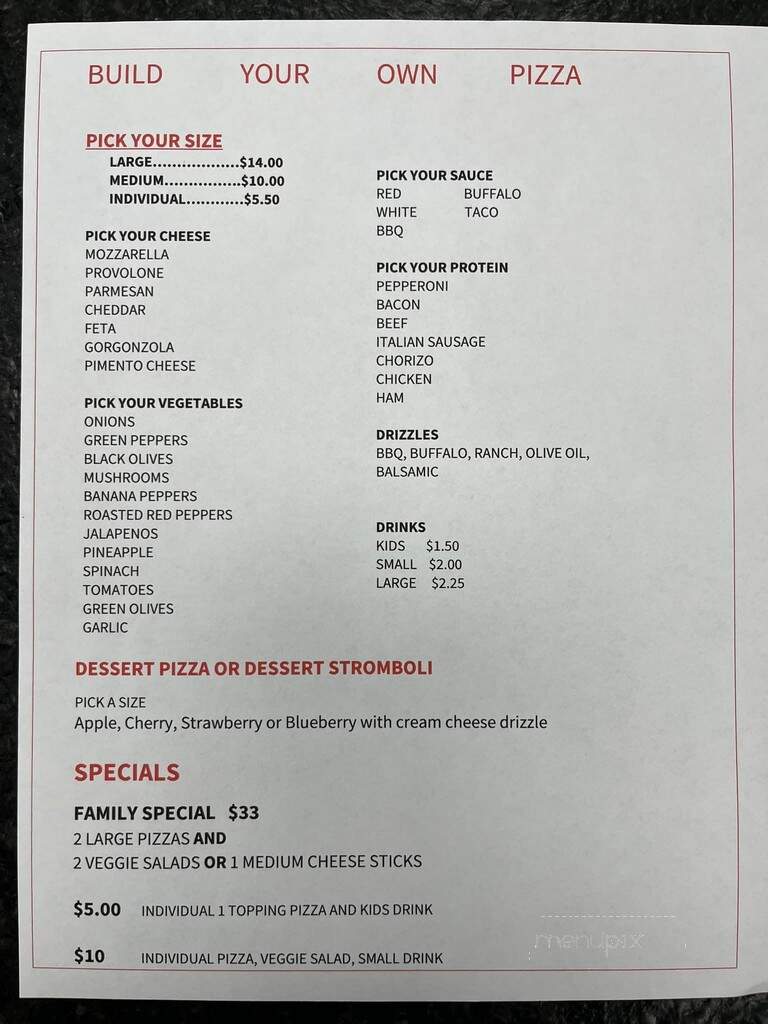 BUILD YOUR OWN PIZZA

PICK YOUR SIZE
LARGE..................$14.00
MEDIUM................$10.00
INDIVIDUAL............$5.50

PICK YOUR CHEESE
MOZZARELLA
PROVOLONE
PARMESAN
CHEDDAR
FETA
GORGONZOLA
PIMENTO CHEESE

PICK YOUR VEGETABLES
ONIONS
GREEN PEPPERS
BLACK OLIVES
MUSHROOMS
BANANA PEPPERS
ROASTED RED PEPPERS
JALAPENOS
PINEAPPLE
SPINACH
TOMATOES
GREEN OLIVES
GARLIC

PICK YOUR SAUCE
RED BUFFALO
WHITE TACO
BBQ

PICK YOUR PROTEIN
PEPPERONI
BACON
BEEF
ITALIAN SAUSAGE
CHORIZO
CHICKEN
HAM

DRIZZLES
BBQ, BUFFALO, RANCH, OLIVE OIL, BALSAMIC

DRINKS
KIDS $1.50
SMALL $2.00
LARGE $2.25

DESSERT PIZZA OR DESSERT STROMBOLI

PICK A SIZE
Apple, Cherry, Strawberry or Blueberry with cream cheese drizzle

SPECIALS

FAMILY SPECIAL $33
2 LARGE PIZZAS AND
2 VEGGIE SALADS OR 1 MEDIUM CHEESE STICKS

$5.00 INDIVIDUAL 1 TOPPING PIZZA AND KIDS DRINK

$10 INDIVIDUAL PIZZA, VEGGIE SALAD, SMALL DRINK

menupix